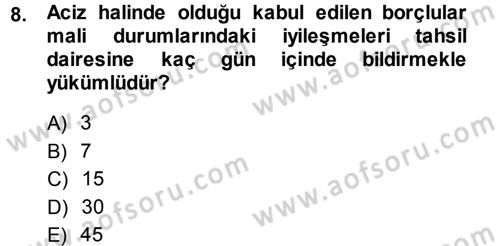 8. Aciz halinde olduğu kabul edilen borçlular mali durumlarındaki iyileşmeleri tahsil dairesine kaç gün içinde bildirmekle yükümlüdür?

A) 3
B) 7
C) 15
D) 30
E) 45

www.aofsoru.com
www.aofsoru.com
www.aofsoru.com
www.aofsoru.com
www.aofsoru.com